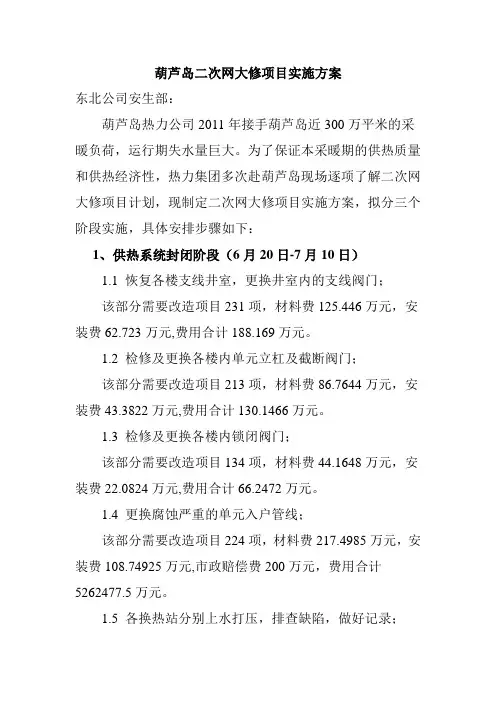 葫芦岛二次网大修项目实施方案

东北公司安生部：

葫芦岛热力公司 2011 年接手葫芦岛近 300 万平米的采暖负荷，运行期失水量巨大。为了保证本采暖期的供热质量和供热经济性，热力集团多次赴葫芦岛现场逐项了解二次网大修项目计划，现制定二次网大修项目实施方案，拟分三个阶段实施，具体安排步骤如下：

1、供热系统封闭阶段（6 月 20 日-7 月 10 日）

1.1 恢复各楼支线井室，更换井室内的支线阀门；

该部分需要改造项目 231 项，材料费 125.446 万元，安装费 62.723 万元,费用合计 188.169 万元。

1.2 检修及更换各楼内单元立杠及截断阀门；

该部分需要改造项目 213 项，材料费 86.7644 万元，安装费 43.3822 万元,费用合计 130.1466 万元。

1.3 检修及更换各楼内锁闭阀门；

该部分需要改造项目 134 项，材料费 44.1648 万元，安装费 22.0824 万元,费用合计 66.2472 万元。

1.4 更换腐蚀严重的单元入户管线；

该部分需要改造项目 224 项，材料费 217.4985 万元，安装费 108.74925 万元,市政赔偿费 200 万元，费用合计 5262477.5 万元。

1.5 各换热站分别上水打压，排查缺陷，做好记录；